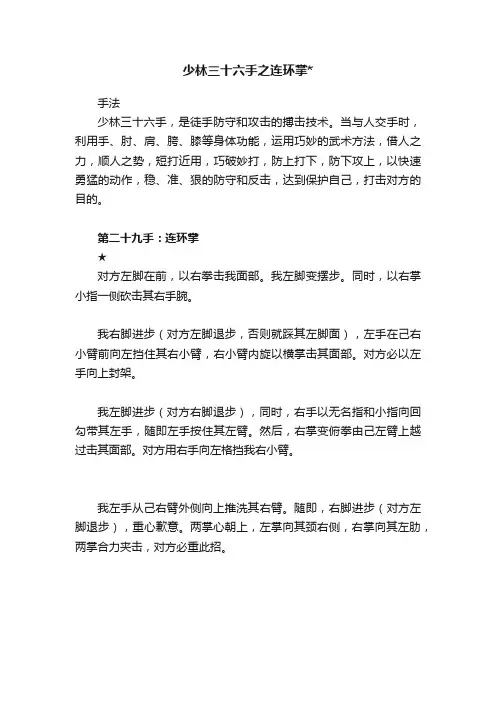 少林三十六手之连环掌*

手法

少林三十六手，是徒手防守和攻击的搏击技术。当与人交手时，利用手、肘、肩、胯、膝等身体功能，运用巧妙的武术方法，借人之力，顺人之势，短打近用，巧破妙打，防上打下，防下攻上，以快速勇猛的动作，稳、准、狠的防守和反击，达到保护自己，打击对方的目的。

第二十九手：连环掌

★

对方左脚在前，以右拳击我面部。我左脚变摆步。同时，以右掌小指一侧砍击其右手腕。

我右脚进步（对方左脚退步，否则就踩其左脚面），左手在己右小臂前向左挡住其右小臂，右小臂内旋以横掌击其面部。对方必以左手向上封架。

我左脚进步（对方右脚退步），同时，右手以无名指和小指向回勾带其左手，随即左手按住其左臂。然后，右掌变俯拳由己左臂上越过击其面部。对方用右手向左格挡我右小臂。

我左手从己右臂外侧向上推洗其右臂。随即，右脚进步（对方左脚退步），重心歉意。两掌心朝上，左掌向其颈右侧，右掌向其左肋，两掌合力夹击，对方必重此招。